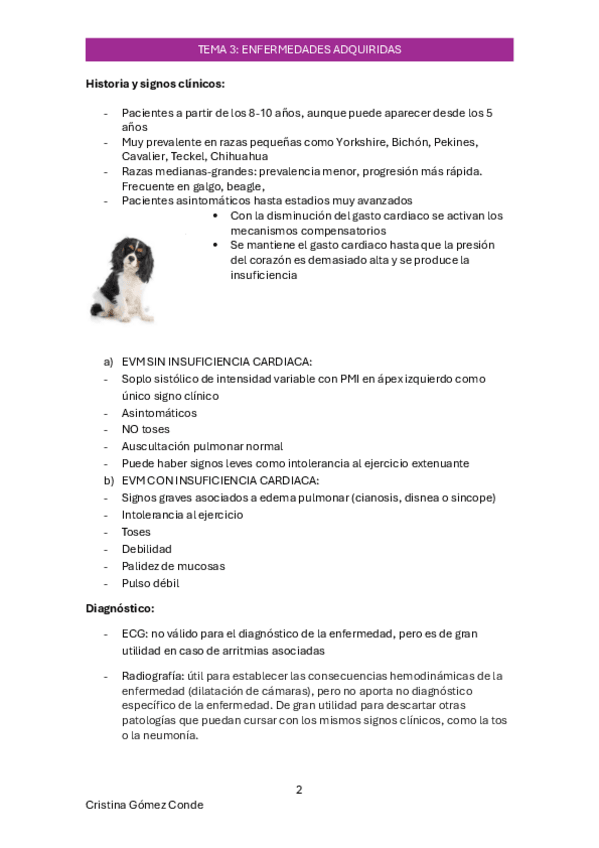 TEMA 3: ENFERMEDADES ADQUIRIDAS

Historia y signos clínicos:

- Pacientes a partir de los 8-10 años, aunque puede aparecer desde los 5 años
- Muy prevalente en razas pequeñas como Yorkshire, Bichón, Pekines, Cavalier, Teckel, Chihuahua
- Razas medianas-grandes: prevalencia menor, progresión más rápida. Frecuente en galgo, beagle,
- Pacientes asintomáticos hasta estadios muy avanzados
  • Con la disminución del gasto cardiaco se activan los mecanismos compensatorios
  • Se mantiene el gasto cardiaco hasta que la presión del corazón es demasiado alta y se produce la insuficiencia

a) EVM SIN INSUFICIENCIA CARDIACA:
- Soplo sistólico de intensidad variable con PMI en ápex izquierdo como único signo clínico
- Asintomáticos
- NO toses
- Auscultación pulmonar normal
- Puede haber signos leves como intolerancia al ejercicio extenuante
b) EVM CON INSUFICIENCIA CARDIACA:
- Signos graves asociados a edema pulmonar (cianosis, disnea o sincope)
- Intolerancia al ejercicio
- Toses
- Debilidad
- Palidez de mucosas
- Pulso débil

Diagnóstico:

- ECG: no válido para el diagnóstico de la enfermedad, pero es de gran utilidad en caso de arritmias asociadas

- Radiografía: útil para establecer las consecuencias hemodinámicas de la enfermedad (dilatación de cámaras), pero no aporta no diagnóstico específico de la enfermedad. De gran utilidad para descartar otras patologías que puedan cursar con los mismos signos clínicos, como la tos o la neumonía.

2

Cristina Gómez Conde